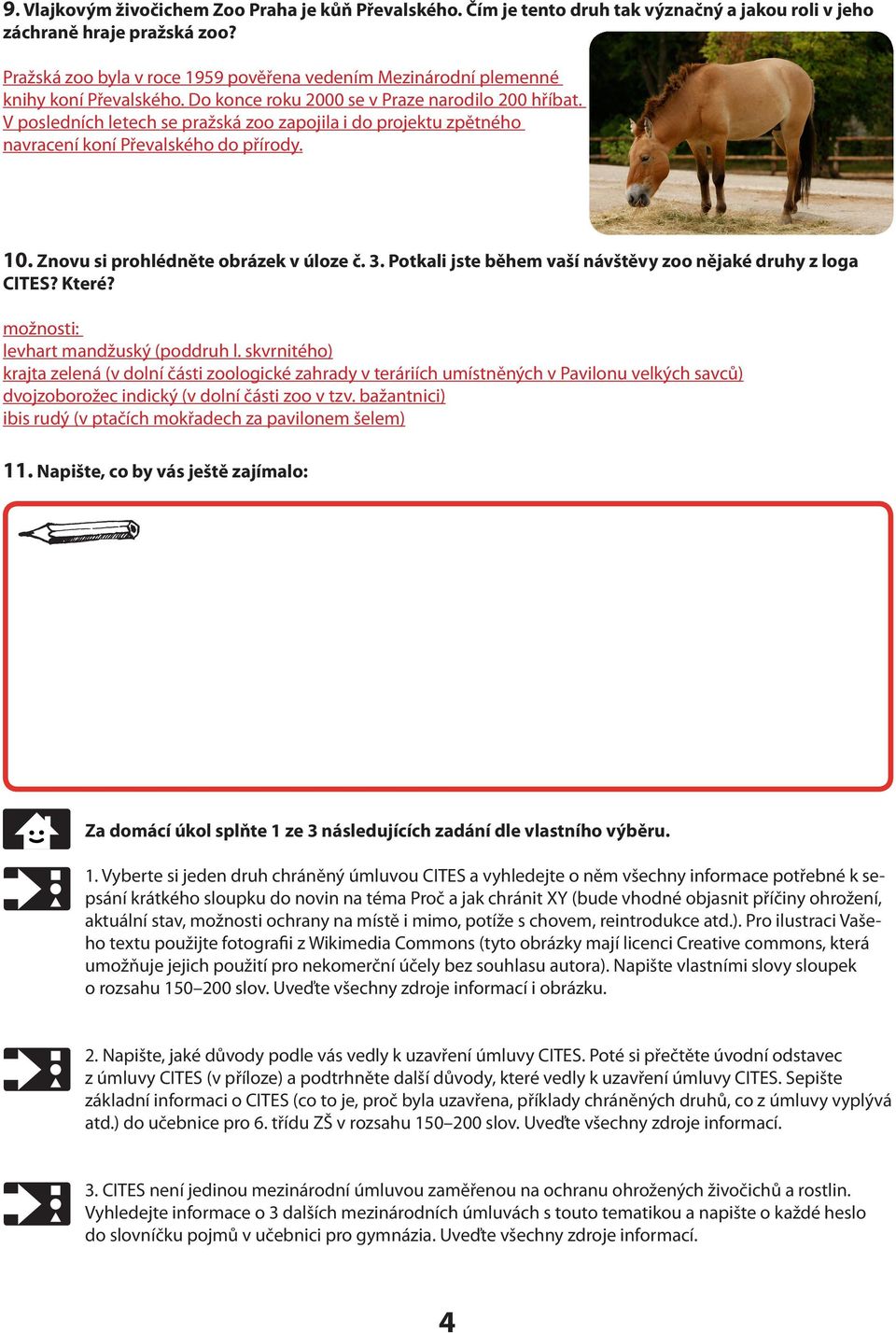 9. Vlajkovým živočichem Zoo Praha je kůň Převalského. Čím je tento druh tak význačný a jakou roli v jeho záchraně hraje pražská zoo?

Pražská zoo byla v roce 1959 pověřena vedením Mezinárodní plemenné knihy koní Převalského. Do konce roku 2000 se v Praze narodilo 200 hříbat. V posledních letech se pražská zoo zapojila i do projektu zpětného navracení koní Převalského do přírody.

10. Znovu si prohlédněte obrázek v úloze č. 3. Potkali jste během vaší návštěvy zoo nějaké druhy z loga CITES? Které?

možnosti:
levhart mandžuský (poddruh l. skvrnitého)
krajta zelená (v dolní části zoologické zahrady v teráriích umístněných v Pavilonu velkých savců)
dvojzoborožec indický (v dolní části zoo v tzv. bažantnici)
ibis rudý (v ptačích mokřadech za pavilonem šelem)

11. Napište, co by vás ještě zajímalo:

Za domácí úkol splňte 1 ze 3 následujících zadání dle vlastního výběru.

1. Vyberte si jeden druh chráněný úmluvou CITES a vyhledejte o něm všechny informace potřebné k sepsání krátkého sloupku do novin na téma Proč a jak chránit XY (bude vhodné objasnit příčiny ohrožení, aktuální stav, možnosti ochrany na místě i mimo, potíže s chovem, reintrodukce atd.). Pro ilustraci Vašeho textu použijte fotografii z Wikimedia Commons (tyto obrázky mají licenci Creative commons, která umožňuje jejich použití pro nekomerční účely bez souhlasu autora). Napište vlastními slovy sloupek o rozsahu 150–200 slov. Uveďte všechny zdroje informací i obrázku.

2. Napište, jaké důvody podle vás vedly k uzavření úmluvy CITES. Poté si přečtěte úvodní odstavec z úmluvy CITES (v příloze) a podtrhněte další důvody, které vedly k uzavření úmluvy CITES. Sepište základní informaci o CITES (co to je, proč byla uzavřena, příklady chráněných druhů, co z úmluvy vyplývá atd.) do učebnice pro 6. třídu ZŠ v rozsahu 150–200 slov. Uveďte všechny zdroje informací.

3. CITES není jedinou mezinárodní úmluvou zaměřenou na ochranu ohrožených živočichů a rostlin. Vyhledejte informace o 3 dalších mezinárodních úmluvách s touto tematikou a napište o každé heslo do slovníčku pojmů v učebnici pro gymnázia. Uveďte všechny zdroje informací.

4